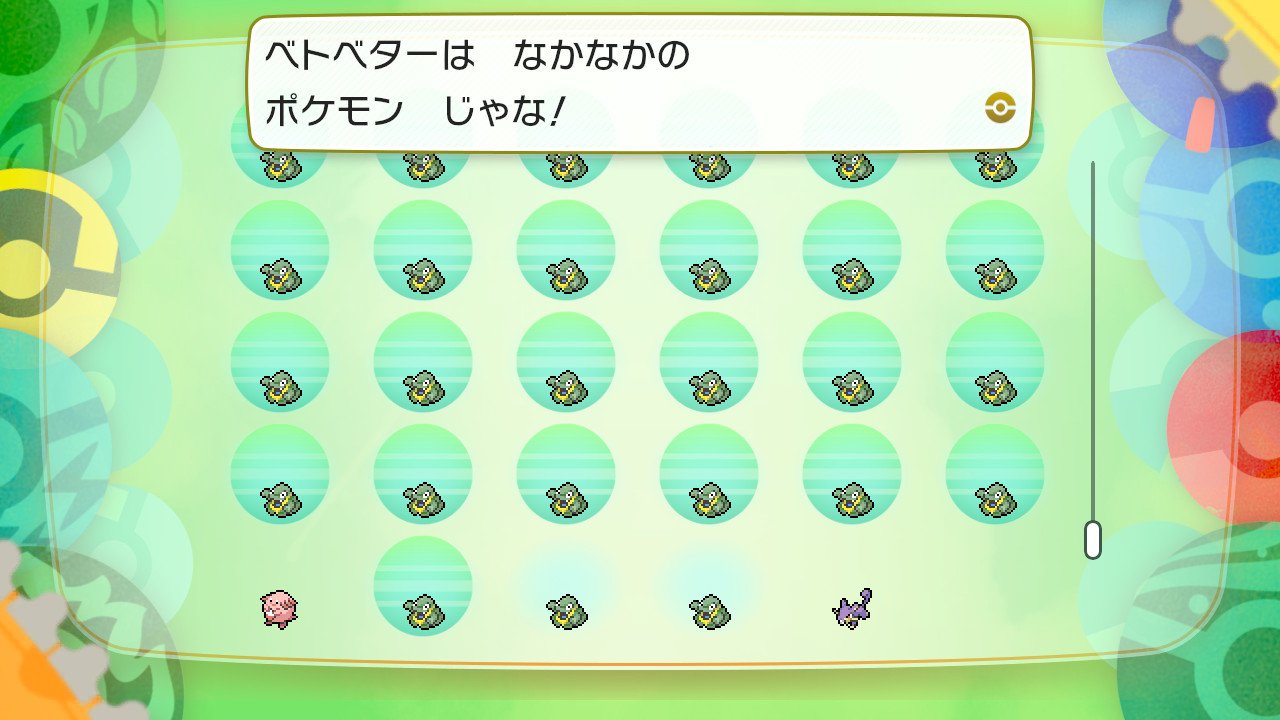 ベトベターは　なかなかの
ポケモン　じゃな！